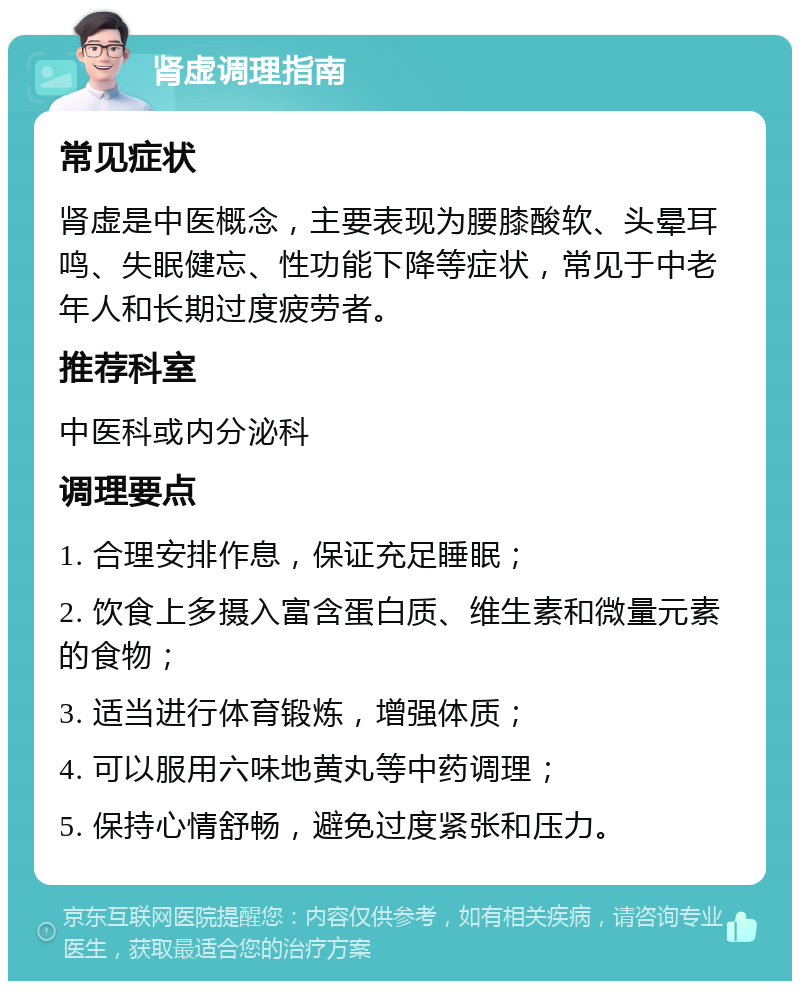 肾虚调理指南

常见症状

肾虚是中医概念，主要表现为腰膝酸软、头晕耳鸣、失眠健忘、性功能下降等症状，常见于中老年人和长期过度疲劳者。

推荐科室

中医科或内分泌科

调理要点

1. 合理安排作息，保证充足睡眠；

2. 饮食上多摄入富含蛋白质、维生素和微量元素的食物；

3. 适当进行体育锻炼，增强体质；

4. 可以服用六味地黄丸等中药调理；

5. 保持心情舒畅，避免过度紧张和压力。

京东互联网医院提醒您：内容仅供参考，如有相关疾病，请咨询专业医生，获取最适合您的治疗方案